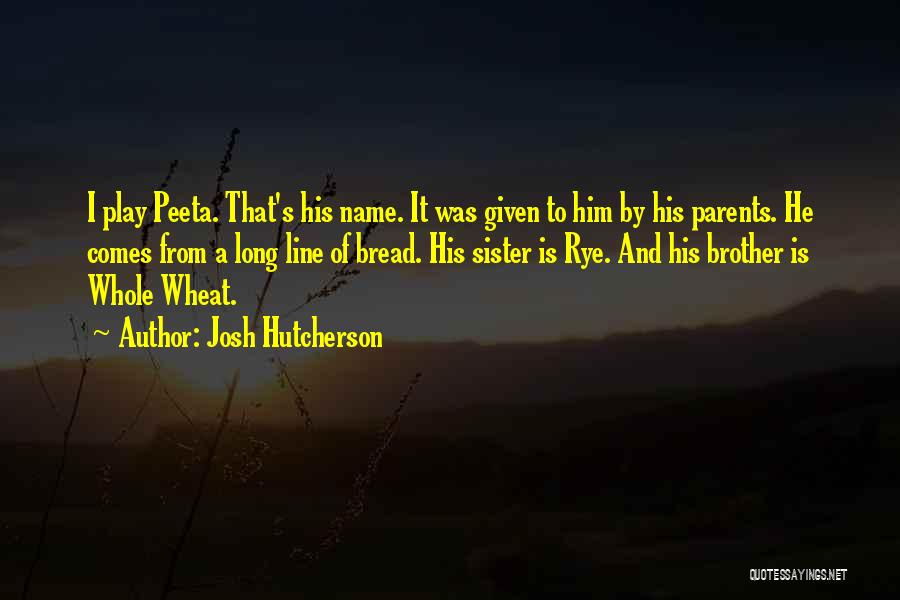 I play Peeta. That's his name. It was given to him by his parents. He comes from a long line of bread. His sister is Rye. And his brother is Whole Wheat.

~ Author: Josh Hutcherson

QUOTESSAYINGS.NET